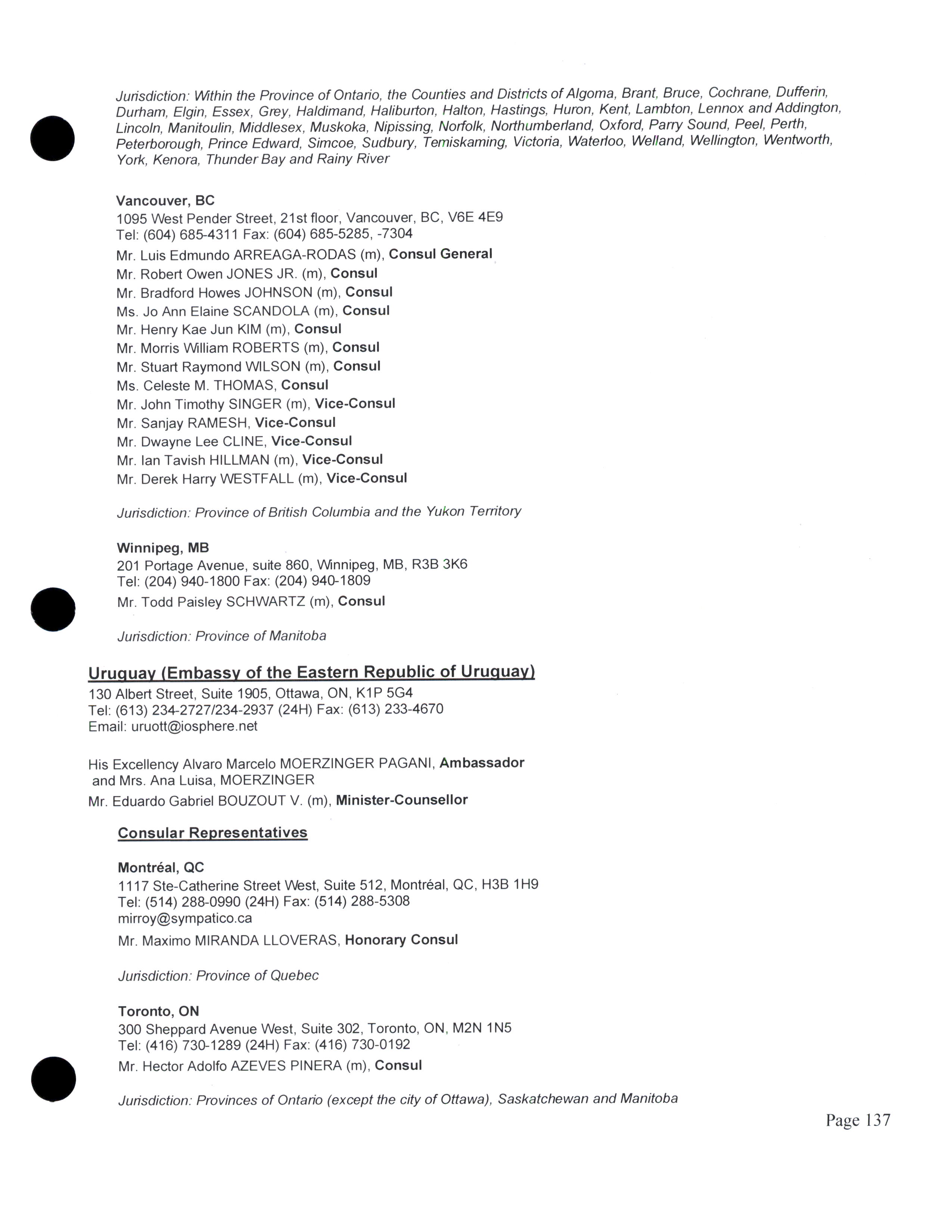 Jurisdiction: Within the Province of Ontario, the Counties and Districts of Algoma, Brant, Bruce, Cochrane, Dufferin, Durham, Elgin, Essex, Grey, Haldimand, Haliburton, Halton, Hastings, Huron, Kent, Lambton, Lennox and Addington, Lincoln, Manitoulin, Middlesex, Muskoka, Nipissing, Norfolk, Northumberland, Oxford, Parry Sound, Peel, Perth, Peterborough, Prince Edward, Simcoe, Sudbury, Temiskaming, Victoria, Waterloo, Welland, Wellington, Wentworth, York, Kenora, Thunder Bay and Rainy River

Vancouver, BC
1095 West Pender Street, 21st floor, Vancouver, BC, V6E 4E9
Tel: (604) 685-4311 Fax: (604) 685-5285, -7304
Mr. Luis Edmundo ARREAGA-RODAS (m), Consul General
Mr. Robert Owen JONES JR. (m), Consul
Mr. Bradford Howes JOHNSON (m), Consul
Ms. Jo Ann Elaine SCANDOLA (m), Consul
Mr. Henry Kae Jun KIM (m), Consul
Mr. Morris William ROBERTS (m), Consul
Mr. Stuart Raymond WILSON (m), Consul
Ms. Celeste M. THOMAS, Consul
Mr. John Timothy SINGER (m), Vice-Consul
Mr. Sanjay RAMESH, Vice-Consul
Mr. Dwayne Lee CLINE, Vice-Consul
Mr. Ian Tavish HILLMAN (m), Vice-Consul
Mr. Derek Harry WESTFALL (m), Vice-Consul

Jurisdiction: Province of British Columbia and the Yukon Territory

Winnipeg, MB
201 Portage Avenue, suite 860, Winnipeg, MB, R3B 3K6
Tel: (204) 940-1800 Fax: (204) 940-1809
Mr. Todd Paisley SCHWARTZ (m), Consul

Jurisdiction: Province of Manitoba

Uruguay (Embassy of the Eastern Republic of Uruguay)
130 Albert Street, Suite 1905, Ottawa, ON, K1P 5G4
Tel: (613) 234-2727/234-2937 (24H) Fax: (613) 233-4670
Email: uruott@iosphere.net

His Excellency Alvaro Marcelo MOERZINGER PAGANI, Ambassador
and Mrs. Ana Luisa, MOERZINGER
Mr. Eduardo Gabriel BOUZOUT V. (m), Minister-Counsellor

Consular Representatives

Montréal, QC
1117 Ste-Catherine Street West, Suite 512, Montréal, QC, H3B 1H9
Tel: (514) 288-0990 (24H) Fax: (514) 288-5308
mirroy@sympatico.ca
Mr. Maximo MIRANDA LLOVERAS, Honorary Consul

Jurisdiction: Province of Quebec

Toronto, ON
300 Sheppard Avenue West, Suite 302, Toronto, ON, M2N 1N5
Tel: (416) 730-1289 (24H) Fax: (416) 730-0192
Mr. Hector Adolfo AZEVES PINERA (m), Consul

Jurisdiction: Provinces of Ontario (except the city of Ottawa), Saskatchewan and Manitoba

Page 137